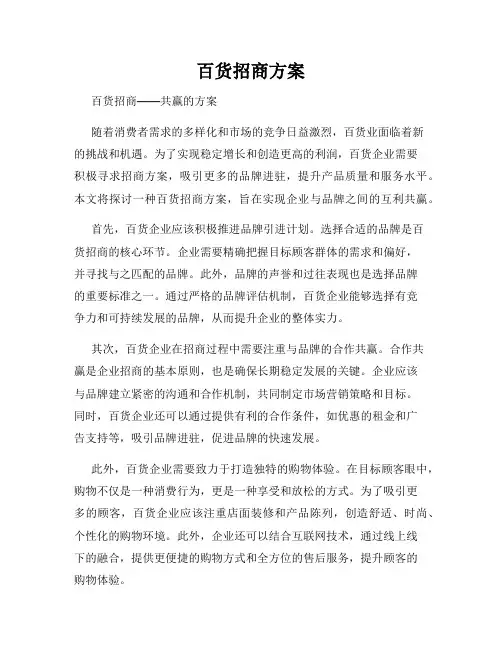 百货招商方案

百货招商——共赢的方案

随着消费者需求的多样化和市场的竞争日益激烈，百货业面临着新的挑战和机遇。为了实现稳定增长和创造更高的利润，百货企业需要积极寻求招商方案，吸引更多的品牌进驻，提升产品质量和服务水平。本文将探讨一种百货招商方案，旨在实现企业与品牌之间的互利共赢。

首先，百货企业应该积极推进品牌引进计划。选择合适的品牌是百货招商的核心环节。企业需要精确把握目标顾客群体的需求和偏好，并寻找与之匹配的品牌。此外，品牌的声誉和过往表现也是选择品牌的重要标准之一。通过严格的品牌评估机制，百货企业能够选择有竞争力和可持续发展的品牌，从而提升企业的整体实力。

其次，百货企业在招商过程中需要注重与品牌的合作共赢。合作共赢是企业招商的基本原则，也是确保长期稳定发展的关键。企业应该与品牌建立紧密的沟通和合作机制，共同制定市场营销策略和目标。同时，百货企业还可以通过提供有利的合作条件，如优惠的租金和广告支持等，吸引品牌进驻，促进品牌的快速发展。

此外，百货企业需要致力于打造独特的购物体验。在目标顾客眼中，购物不仅是一种消费行为，更是一种享受和放松的方式。为了吸引更多的顾客，百货企业应该注重店面装修和产品陈列，创造舒适、时尚、个性化的购物环境。此外，企业还可以结合互联网技术，通过线上线下的融合，提供更便捷的购物方式和全方位的售后服务，提升顾客的购物体验。